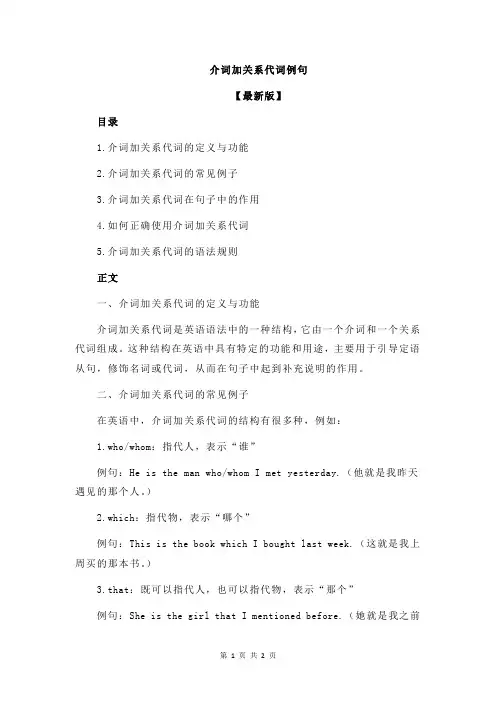 介词加关系代词例句

【最新版】

目录

1.介词加关系代词的定义与功能

2.介词加关系代词的常见例子

3.介词加关系代词在句子中的作用

4.如何正确使用介词加关系代词

5.介词加关系代词的语法规则

正文

一、介词加关系代词的定义与功能

介词加关系代词是英语语法中的一种结构，它由一个介词和一个关系代词组成。这种结构在英语中具有特定的功能和用途，主要用于引导定语从句，修饰名词或代词，从而在句子中起到补充说明的作用。

二、介词加关系代词的常见例子

在英语中，介词加关系代词的结构有很多种，例如：

1.who/whom：指代人，表示“谁”

例句：He is the man who/whom I met yesterday.（他就是我昨天遇见的那个人。）

2.which：指代物，表示“哪个”

例句：This is the book which I bought last week.（这就是我上周买的那本书。）

3.that：既可以指代人，也可以指代物，表示“那个”

例句：She is the girl that I mentioned before.（她就是我之前

第 1 页 共 2 页